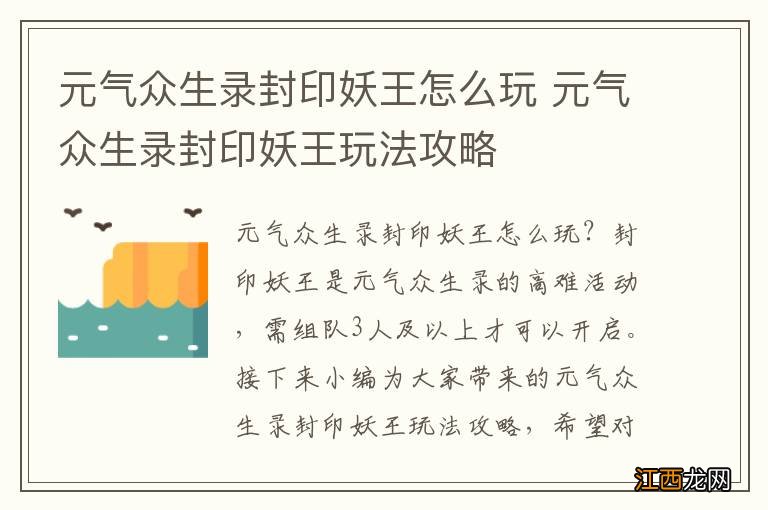 元气众生录封印妖王怎么玩 元气众生录封印妖王玩法攻略

元气众生录封印妖王怎么玩？封印妖王是元气众生录的高难活动，需组队3人及以上才可以开启。接下来小编为大家带来的元气众生录封印妖王玩法攻略，希望对

江西龙网